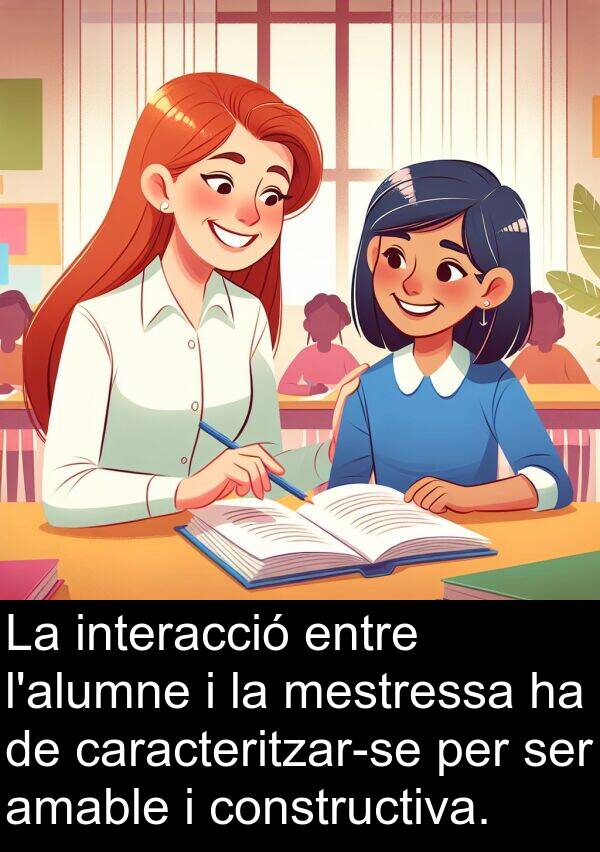 La interacció entre l'alumne i la mestressa ha de caracteritzar-se per ser amable i constructiva.